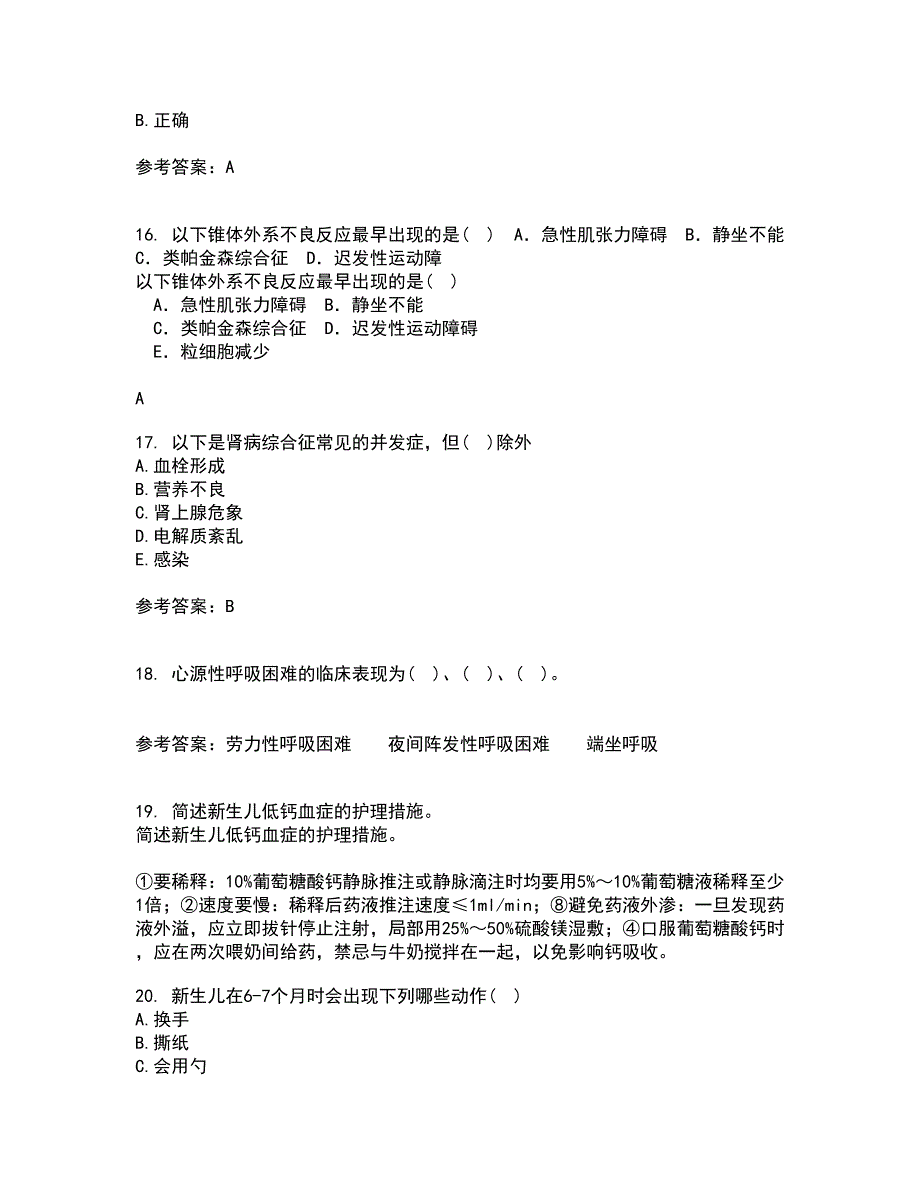 B.正确

参考答案：A

16. 以下锥体外系不良反应最早出现的是（ ） A．急性肌张力障碍 B．静坐不能 C．类帕金森综合征 D．迟发性运动障
以下锥体外系不良反应最早出现的是（ ）
A．急性肌张力障碍 B．静坐不能
C．类帕金森综合征 D．迟发性运动障碍
E．粒细胞减少

A

17. 以下是肾病综合征常见的并发症，但（ ）除外
A.血栓形成
B.营养不良
C.肾上腺危象
D.电解质紊乱
E.感染

参考答案：B

18. 心源性呼吸困难的临床表现为（ ）、（ ）、（ ）。

参考答案：劳力性呼吸困难 夜间阵发性呼吸困难 端坐呼吸

19. 简述新生儿低钙血症的护理措施。
简述新生儿低钙血症的护理措施。

①要稀释：10%葡萄糖酸钙静脉推注或静脉滴注时均要用5%～10%葡萄糖液稀释至少1倍；②速度要慢：稀释后药液推注速度≤1ml/min；⑧避免药液外渗：一旦发现药液外溢，应立即拔针停止注射，局部用25%～50%硫酸镁湿敷；④口服葡萄糖酸钙时，应在两次喂奶间给药，禁忌与牛奶搅拌在一起，以免影响钙吸收。

20. 新生儿在6-7个月时会出现下列哪些动作（ ）
A.换手
B.撕纸
C.会用勺